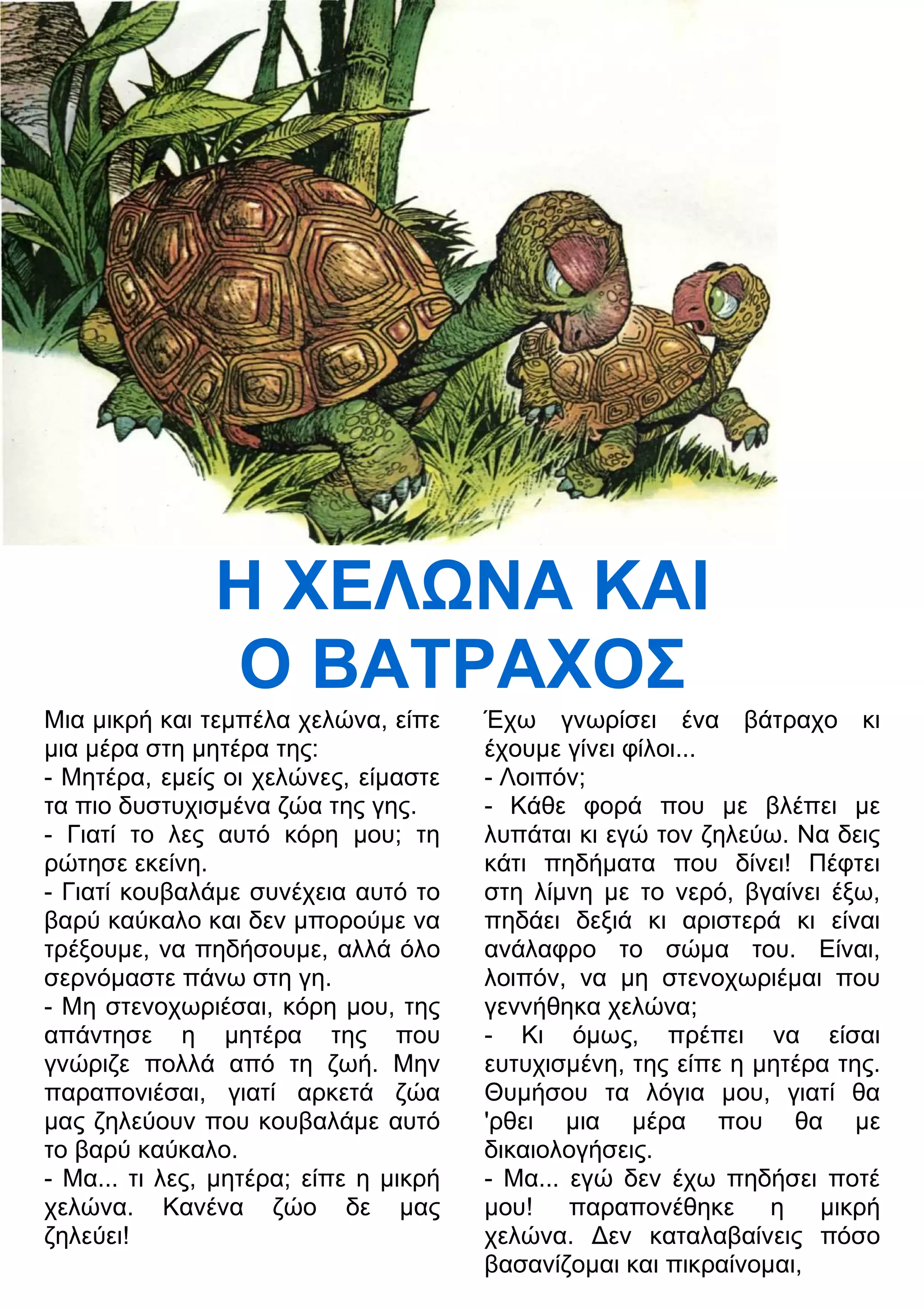 Η ΧΕΛΩΝΑ ΚΑΙ
Ο ΒΑΤΡΑΧΟΣ

Μια μικρή και τεμπέλα χελώνα, είπε μια μέρα στη μητέρα της:
- Μητέρα, εμείς οι χελώνες, είμαστε τα πιο δυστυχισμένα ζώα της γης.
- Γιατί το λες αυτό κόρη μου; τη ρώτησε εκείνη.
- Γιατί κουβαλάμε συνέχεια αυτό το βαρύ καύκαλο και δεν μπορούμε να τρέξουμε, να πηδήσουμε, αλλά όλο σερνόμαστε πάνω στη γη.
- Μη στενοχωριέσαι, κόρη μου, της απάντησε η μητέρα της που γνώριζε πολλά από τη ζωή. Μην παραπονιέσαι, γιατί αρκετά ζώα μας ζηλεύουν που κουβαλάμε αυτό το βαρύ καύκαλο.
- Μα... τι λες, μητέρα; είπε η μικρή χελώνα. Κανένα ζώο δε μας ζηλεύει!

Έχω γνωρίσει ένα βάτραχο κι έχουμε γίνει φίλοι...
- Λοιπόν;
- Κάθε φορά που με βλέπει με λυπάται κι εγώ τον ζηλεύω. Να δεις κάτι πηδήματα που δίνει! Πέφτει στη λίμνη με το νερό, βγαίνει έξω, πηδάει δεξιά κι αριστερά κι είναι ανάλαφρο το σώμα του. Είναι, λοιπόν, να μη στενοχωριέμαι που γεννήθηκα χελώνα;
- Κι όμως, πρέπει να είσαι ευτυχισμένη, της είπε η μητέρα της. Θυμήσου τα λόγια μου, γιατί θα 'ρθει μια μέρα που θα με δικαιολογήσεις.
- Μα... εγώ δεν έχω πηδήσει ποτέ μου! παραπονέθηκε η μικρή χελώνα. Δεν καταλαβαίνεις πόσο βασανίζομαι και πικραίνομαι,